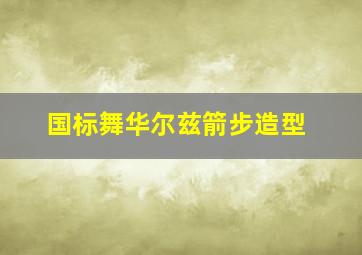 国标舞华尔兹箭步造型